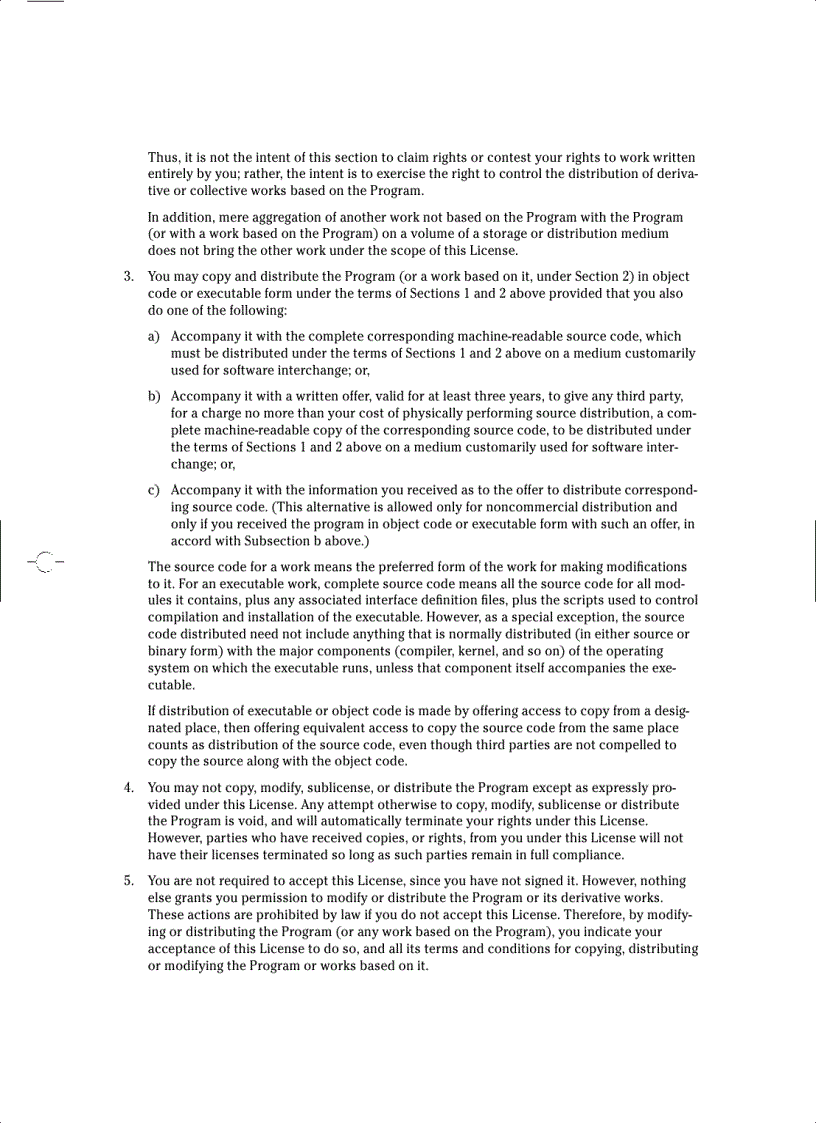 Thus, it is not the intent of this section to claim rights or contest your rights to work written entirely by you; rather, the intent is to exercise the right to control the distribution of derivative or collective works based on the Program.

In addition, mere aggregation of another work not based on the Program with the Program (or with a work based on the Program) on a volume of a storage or distribution medium does not bring the other work under the scope of this License.

3. You may copy and distribute the Program (or a work based on it, under Section 2) in object code or executable form under the terms of Sections 1 and 2 above provided that you also do one of the following:

a) Accompany it with the complete corresponding machine-readable source code, which must be distributed under the terms of Sections 1 and 2 above on a medium customarily used for software interchange; or,

b) Accompany it with a written offer, valid for at least three years, to give any third party, for a charge no more than your cost of physically performing source distribution, a complete machine-readable copy of the corresponding source code, to be distributed under the terms of Sections 1 and 2 above on a medium customarily used for software interchange; or,

c) Accompany it with the information you received as to the offer to distribute corresponding source code. (This alternative is allowed only for noncommercial distribution and only if you received the program in object code or executable form with such an offer, in accord with Subsection b above.)

The source code for a work means the preferred form of the work for making modifications to it. For an executable work, complete source code means all the source code for all modules it contains, plus any associated interface definition files, plus the scripts used to control compilation and installation of the executable. However, as a special exception, the source code distributed need not include anything that is normally distributed (in either source or binary form) with the major components (compiler, kernel, and so on) of the operating system on which the executable runs, unless that component itself accompanies the executable.

If distribution of executable or object code is made by offering access to copy from a designated place, then offering equivalent access to copy the source code from the same place counts as distribution of the source code, even though third parties are not compelled to copy the source along with the object code.

4. You may not copy, modify, sublicense, or distribute the Program except as expressly provided under this License. Any attempt otherwise to copy, modify, sublicense or distribute the Program is void, and will automatically terminate your rights under this License. However, parties who have received copies, or rights, from you under this License will not have their licenses terminated so long as such parties remain in full compliance.

5. You are not required to accept this License, since you have not signed it. However, nothing else grants you permission to modify or distribute the Program or its derivative works. These actions are prohibited by law if you do not accept this License. Therefore, by modifying or distributing the Program (or any work based on the Program), you indicate your acceptance of this License to do so, and all its terms and conditions for copying, distributing or modifying the Program or works based on it.